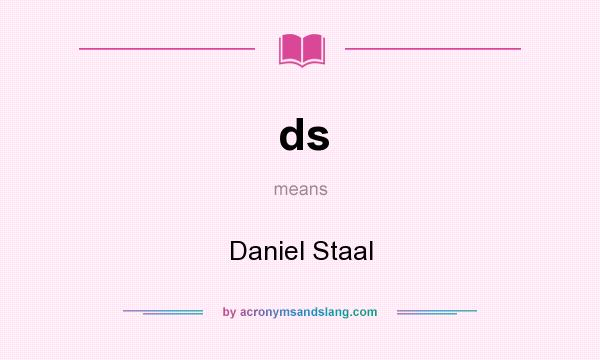 ds

means

Daniel Staal

by acronymsandslang.com